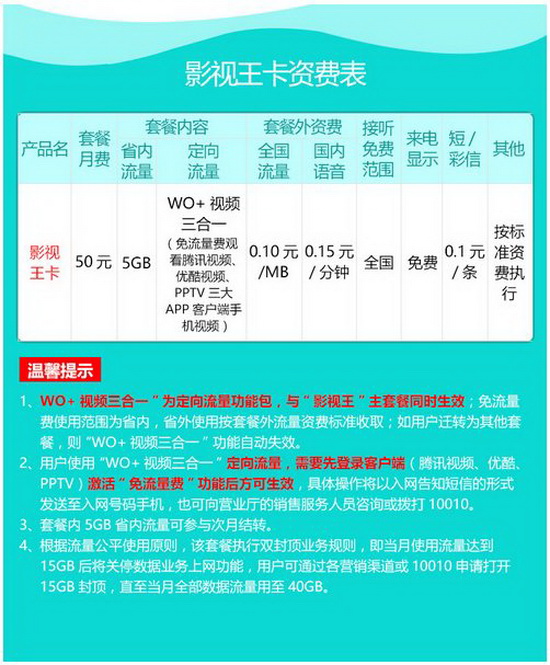 影视王卡资费表

| 产品名 | 套餐月费 | 套餐内容 | | 套餐外资费 | | 接听免费范围 | 来电显示 | 短/彩信 | 其他 |
|---|---|---|---|---|---|---|---|---|---|
| | | 省内流量 | 定向流量 | 全国流量 | 国内语音 | | | | |
| 影视王卡 | 50元 | 5GB | WO+视频三合一（免流量费观看腾讯视频、优酷视频、PPTV三大APP客户端手机视频） | 0.10元/MB | 0.15元/分钟 | 全国 | 免费 | 0.1元/条 | 按标准资费执行 |

温馨提示

1、WO+视频三合一”为定向流量功能包，与“影视王”主套餐同时生效；免流量费使用范围为省内，省外使用按套餐外流量资费标准收取；如用户迁转为其他套餐，则“WO+视频三合一”功能自动失效。

2、用户使用“WO+视频三合一”定向流量，需要先登录客户端（腾讯视频、优酷、PPTV）激活“免流量费”功能后方可生效，具体操作将以入网告知短信的形式发送至入网号码手机，也可向营业厅的销售服务人员咨询或拨打10010。

3、套餐内5GB省内流量可参与次月结转。

4、根据流量公平使用原则，该套餐执行双封顶业务规则，即当月使用流量达到15GB后将关停数据业务上网功能，用户可通过各营销渠道或10010申请打开15GB封顶，直至当月全部数据流量用至40GB。